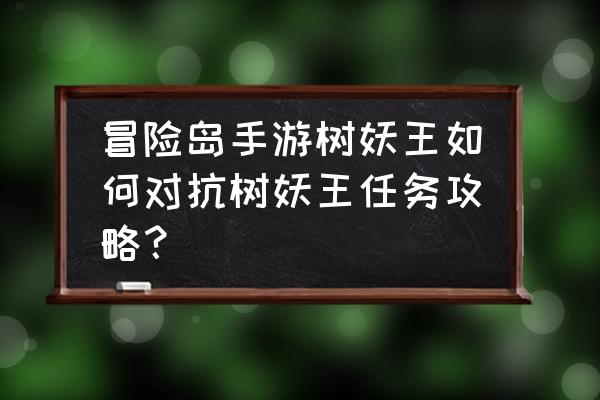 冒险岛手游树妖王如何对抗树妖王任务攻略？